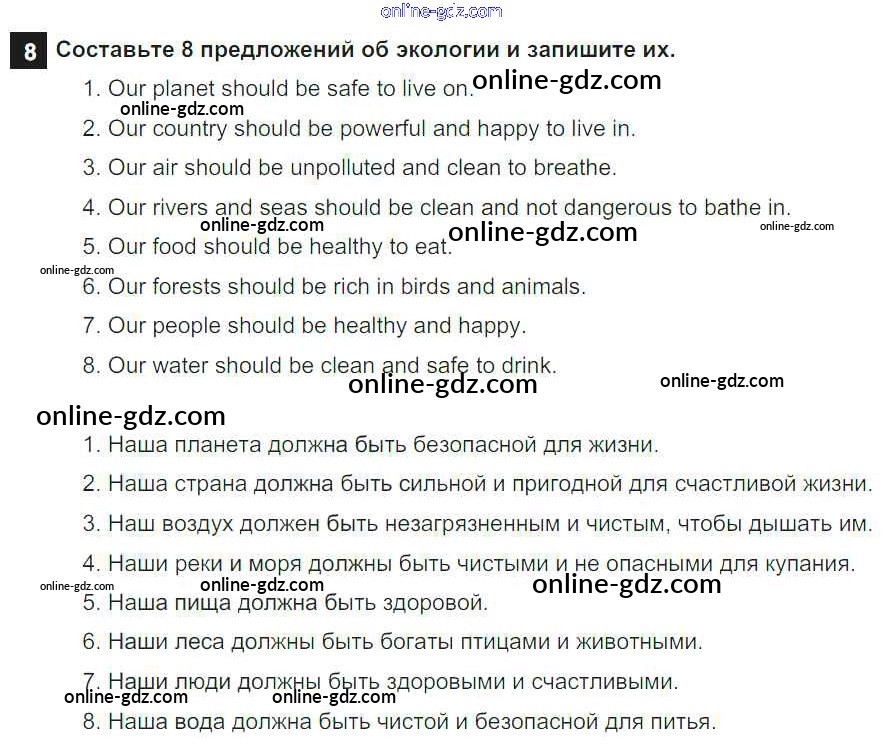 online-gdz.com

8 Составьте 8 предложений об экологии и запишите их.

1. Our planet should be safe to live on. online-gdz.com
online-gdz.com
2. Our country should be powerful and happy to live in.
3. Our air should be unpolluted and clean to breathe.
4. Our rivers and seas should be clean and not dangerous to bathe in.
online-gdz.com online-gdz.com online-gdz.com
5. Our food should be healthy to eat.
online-gdz.com
6. Our forests should be rich in birds and animals.
7. Our people should be healthy and happy.
8. Our water should be clean and safe to drink.
online-gdz.com online-gdz.com
online-gdz.com

1. Наша планета должна быть безопасной для жизни.
2. Наша страна должна быть сильной и пригодной для счастливой жизни.
3. Наш воздух должен быть незагрязненным и чистым, чтобы дышать им.
4. Наши реки и моря должны быть чистыми и не опасными для купания.
online-gdz.com online-gdz.com online-gdz.com
5. Наша пища должна быть здоровой.
6. Наши леса должны быть богаты птицами и животными.
7. Наши люди должны быть здоровыми и счастливыми.
online-gdz.com online-gdz.com
8. Наша вода должна быть чистой и безопасной для питья.